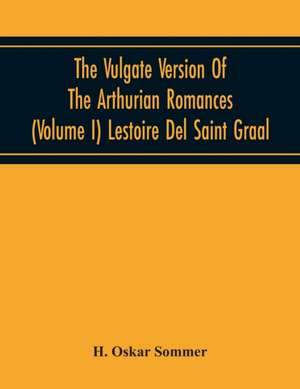 The Vulgate Version Of
The Arthurian Romances
(Volume I) Lestoire Del Saint Graal

H. Oskar Sommer